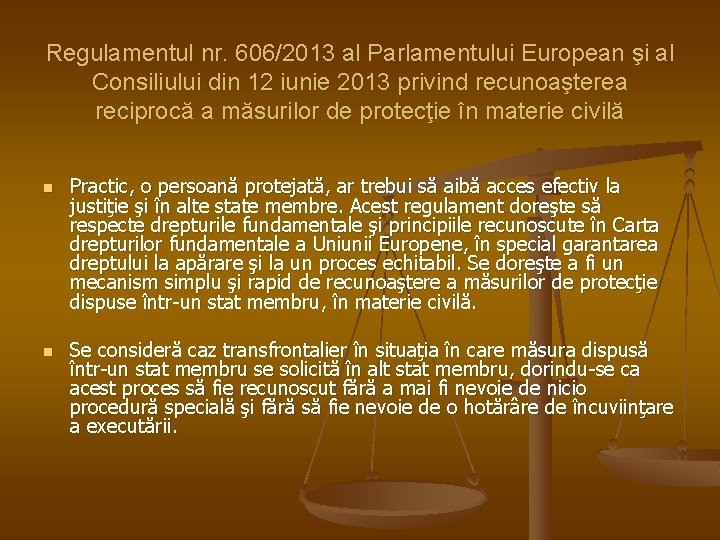 Regulamentul nr. 606/2013 al Parlamentului European şi al Consiliului din 12 iunie 2013 privind recunoaşterea reciprocă a măsurilor de protecţie în materie civilă

Practic, o persoană protejată, ar trebui să aibă acces efectiv la justiţie şi în alte state membre. Acest regulament doreşte să respecte drepturile fundamentale şi principiile recunoscute în Carta drepturilor fundamentale a Uniunii Europene, în special garantarea dreptului la apărare şi la un proces echitabil. Se doreşte a fi un mecanism simplu şi rapid de recunoaştere a măsurilor de protecţie dispuse într-un stat membru, în materie civilă.

Se consideră caz transfrontalier în situaţia în care măsura dispusă într-un stat membru se solicită în alt stat membru, dorindu-se ca acest proces să fie recunoscut fără a mai fi nevoie de nicio procedură specială şi fără să fie nevoie de o hotărâre de încuviinţare a executării.